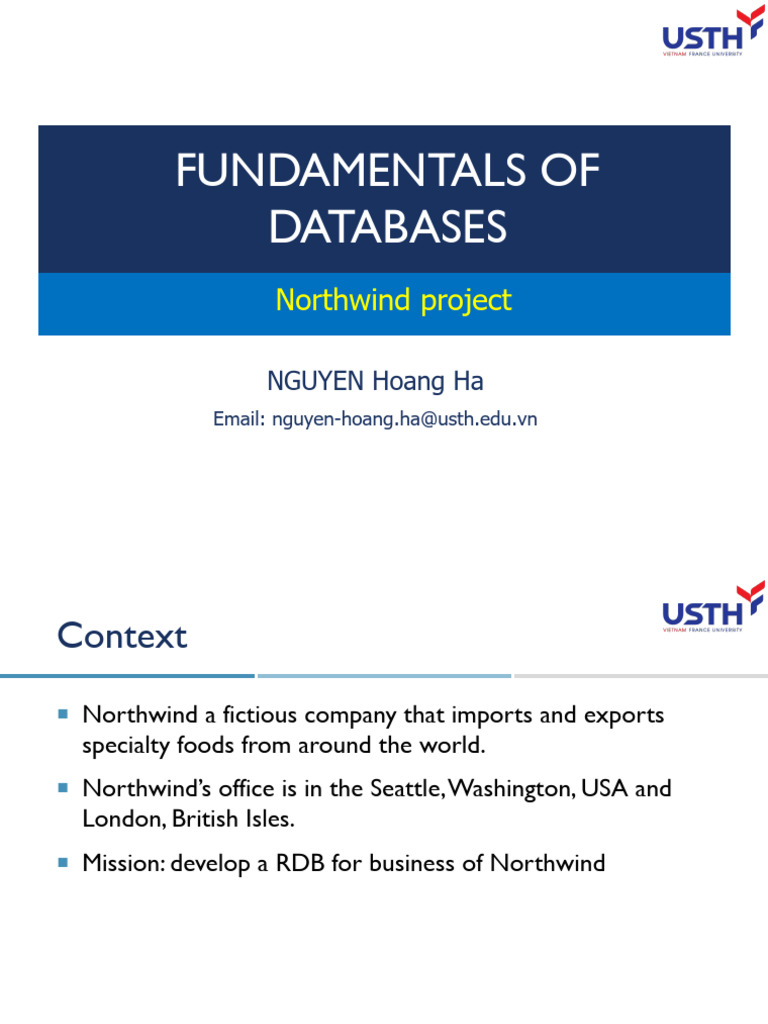 USTH
VIETNAM FRANCE UNIVERSITY

FUNDAMENTALS OF DATABASES

Northwind project

NGUYEN Hoang Ha

Email: nguyen-hoang.ha@usth.edu.vn

USTH
VIETNAM FRANCE UNIVERSITY

Context

Northwind a fictious company that imports and exports specialty foods from around the world.

Northwind's office is in the Seattle, Washington, USA and London, British Isles.

Mission: develop a RDB for business of Northwind